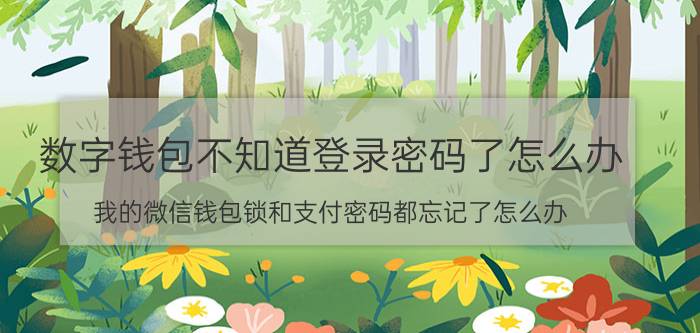 数字钱包不知道登录密码了怎么办

我的微信钱包锁和支付密码都忘记了怎么办